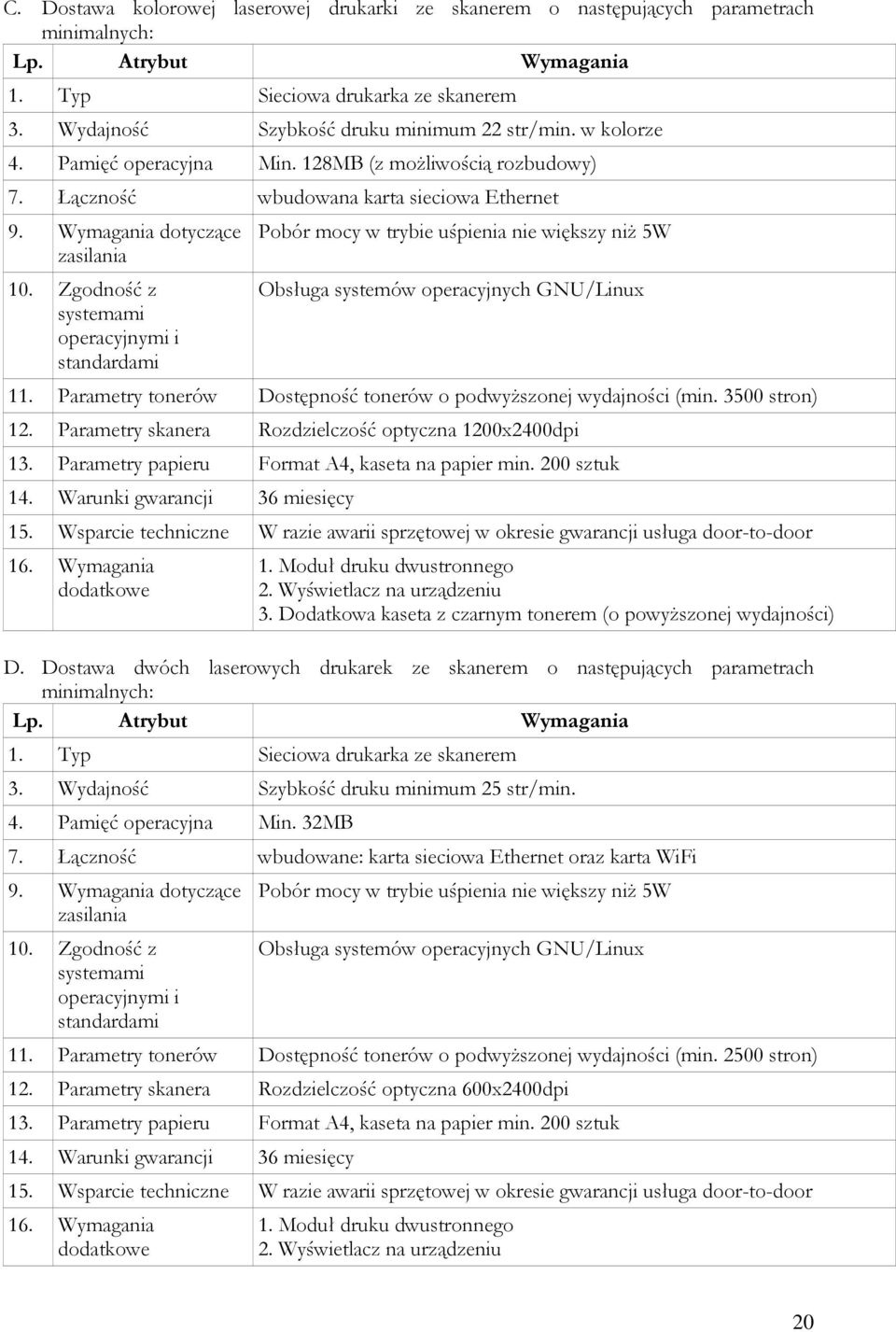 C. Dostawa kolorowej laserowej drukarki ze skanerem o następujących parametrach minimalnych:

| Lp. | Atrybut | Wymagania |
|---|---|---|
| 1. | Typ | Sieciowa drukarka ze skanerem |
| 3. | Wydajność | Szybkość druku minimum 22 str/min. w kolorze |
| 4. | Pamięć operacyjna | Min. 128MB (z możliwością rozbudowy) |
| 7. | Łączność | wbudowana karta sieciowa Ethernet |
| 9. | Wymagania dotyczące zasilania | Pobór mocy w trybie uśpienia nie większy niż 5W |
| 10. | Zgodność z systemami operacyjnymi i standardami | Obsługa systemów operacyjnych GNU/Linux |
| 11. | Parametry tonerów | Dostępność tonerów o podwyższonej wydajności (min. 3500 stron) |
| 12. | Parametry skanera | Rozdzielczość optyczna 1200x2400dpi |
| 13. | Parametry papieru | Format A4, kaseta na papier min. 200 sztuk |
| 14. | Warunki gwarancji | 36 miesięcy |
| 15. | Wsparcie techniczne | W razie awarii sprzętowej w okresie gwarancji usługa door-to-door |
| 16. | Wymagania dodatkowe | 1. Moduł druku dwustronnego 2. Wyświetlacz na urządzeniu 3. Dodatkowa kaseta z czarnym tonerem (o powyższonej wydajności) |

D. Dostawa dwóch laserowych drukarek ze skanerem o następujących parametrach minimalnych:

| Lp. | Atrybut | Wymagania |
|---|---|---|
| 1. | Typ | Sieciowa drukarka ze skanerem |
| 3. | Wydajność | Szybkość druku minimum 25 str/min. |
| 4. | Pamięć operacyjna | Min. 32MB |
| 7. | Łączność | wbudowane: karta sieciowa Ethernet oraz karta WiFi |
| 9. | Wymagania dotyczące zasilania | Pobór mocy w trybie uśpienia nie większy niż 5W |
| 10. | Zgodność z systemami operacyjnymi i standardami | Obsługa systemów operacyjnych GNU/Linux |
| 11. | Parametry tonerów | Dostępność tonerów o podwyższonej wydajności (min. 2500 stron) |
| 12. | Parametry skanera | Rozdzielczość optyczna 600x2400dpi |
| 13. | Parametry papieru | Format A4, kaseta na papier min. 200 sztuk |
| 14. | Warunki gwarancji | 36 miesięcy |
| 15. | Wsparcie techniczne | W razie awarii sprzętowej w okresie gwarancji usługa door-to-door |
| 16. | Wymagania dodatkowe | 1. Moduł druku dwustronnego 2. Wyświetlacz na urządzeniu |

20